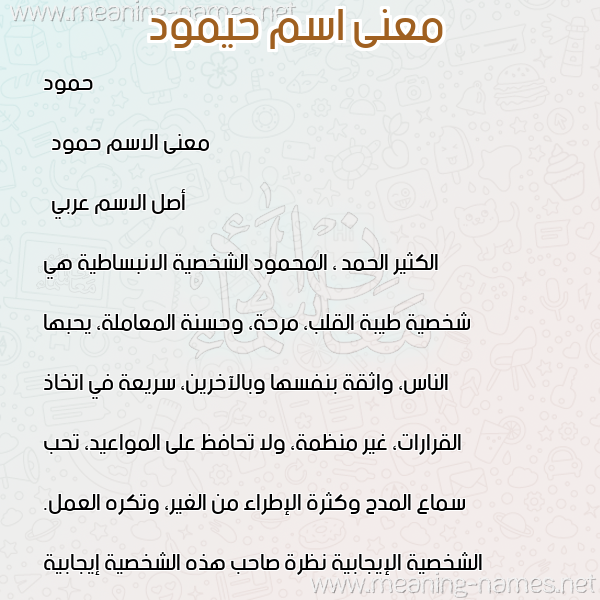 www.meaning-names.net
معنى اسم حيمود

حمود

معنى الاسم حمود

أصل الاسم عربي

الكثير الحمد ، المحمود الشخصية الانبساطية هي شخصية طيبة القلب، مرحة، وحسنة المعاملة، يحبها الناس، واثقة بنفسها وبالآخرين، سريعة في اتخاذ القرارات، غير منظمة، ولا تحافظ على المواعيد، تحب سماع المدح وكثرة الإطراء من الغير، وتكره العمل. الشخصية الإيجابية نظرة صاحب هذه الشخصية إيجابية

www.meaning-names.net